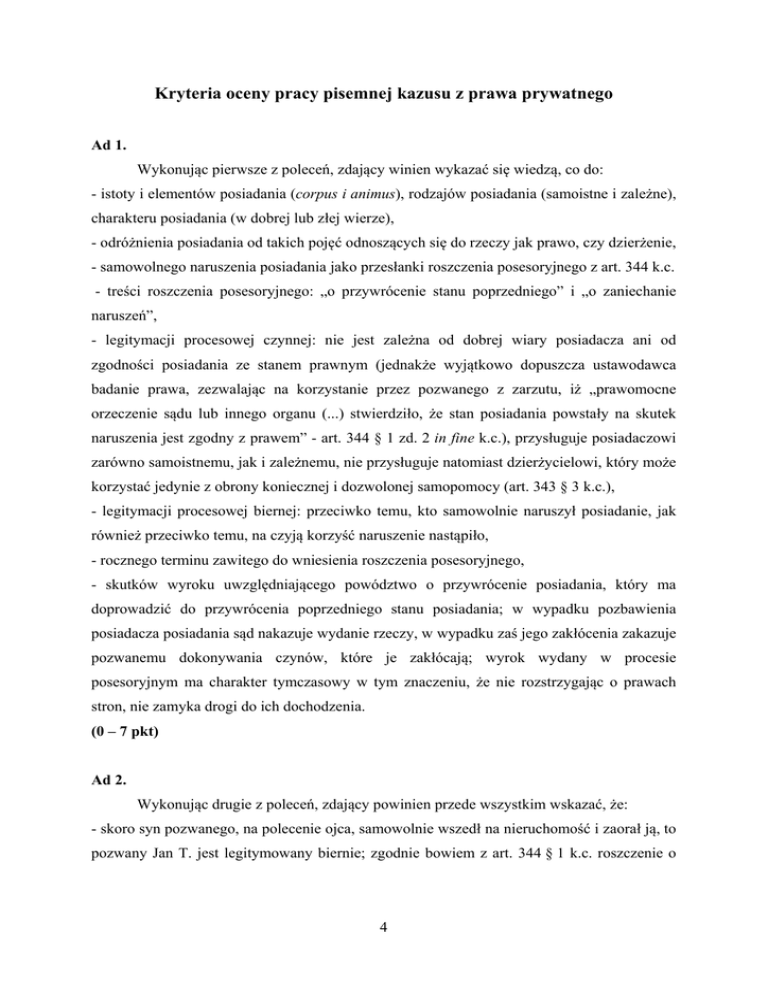 Kryteria oceny pracy pisemnej kazusu z prawa prywatnego

Ad 1.

Wykonując pierwsze z poleceń, zdający winien wykazać się wiedzą, co do:
- istoty i elementów posiadania (corpus i animus), rodzajów posiadania (samoistne i zależne), charakteru posiadania (w dobrej lub złej wierze),
- odróżnienia posiadania od takich pojęć odnoszących się do rzeczy jak prawo, czy dzierżenie,
- samowolnego naruszenia posiadania jako przesłanki roszczenia posesoryjnego z art. 344 k.c.
- treści roszczenia posesoryjnego: „o przywrócenie stanu poprzedniego” i „o zaniechanie naruszeń”,
- legitymacji procesowej czynnej: nie jest zależna od dobrej wiary posiadacza ani od zgodności posiadania ze stanem prawnym (jednakże wyjątkowo dopuszcza ustawodawca badanie prawa, zezwalając na korzystanie przez pozwanego z zarzutu, iż „prawomocne orzeczenie sądu lub innego organu (...) stwierdziło, że stan posiadania powstały na skutek naruszenia jest zgodny z prawem” - art. 344 § 1 zd. 2 in fine k.c.), przysługuje posiadaczowi zarówno samoistnemu, jak i zależnemu, nie przysługuje natomiast dzierżycielowi, który może korzystać jedynie z obrony koniecznej i dozwolonej samopomocy (art. 343 § 3 k.c.),
- legitymacji procesowej biernej: przeciwko temu, kto samowolnie naruszył posiadanie, jak również przeciwko temu, na czyją korzyść naruszenie nastąpiło,
- rocznego terminu zawitego do wniesienia roszczenia posesoryjnego,
- skutków wyroku uwzględniającego powództwo o przywrócenie posiadania, który ma doprowadzić do przywrócenia poprzedniego stanu posiadania; w wypadku pozbawienia posiadacza posiadania sąd nakazuje wydanie rzeczy, w wypadku zaś jego zakłócenia zakazuje pozwanemu dokonywania czynów, które je zakłócają; wyrok wydany w procesie posesoryjnym ma charakter tymczasowy w tym znaczeniu, że nie rozstrzygając o prawach stron, nie zamyka drogi do ich dochodzenia.
(0 – 7 pkt)

Ad 2.

Wykonując drugie z poleceń, zdający powinien przede wszystkim wskazać, że:
- skoro syn pozwanego, na polecenie ojca, samowolnie wszedł na nieruchomość i zaorał ją, to pozwany Jan T. jest legitymowany biernie; zgodnie bowiem z art. 344 § 1 k.c. roszczenie o

4